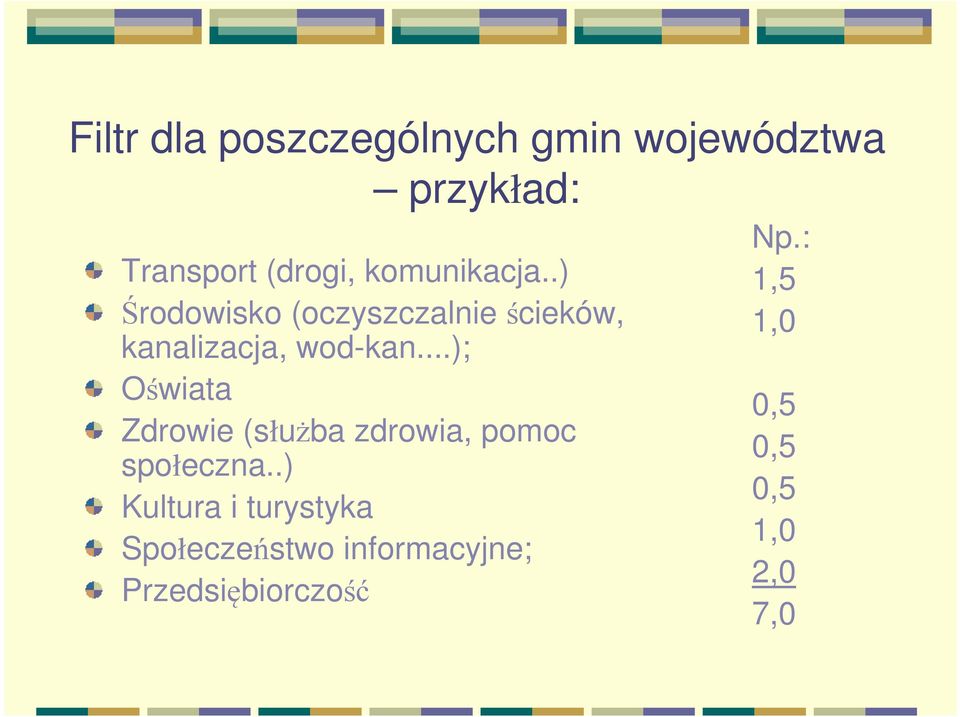 Filtr dla poszczególnych gmin województwa – przykład:

Transport (drogi, komunikacja..)
Środowisko (oczyszczalnie ścieków, kanalizacja, wod-kan....);
Oświata
Zdrowie (służba zdrowia, pomoc społeczna..)
Kultura i turystyka
Społeczeństwo informacyjne;
Przedsiębiorczość

Np.:
1,5
1,0
0,5
0,5
0,5
1,0
2,0
7,0